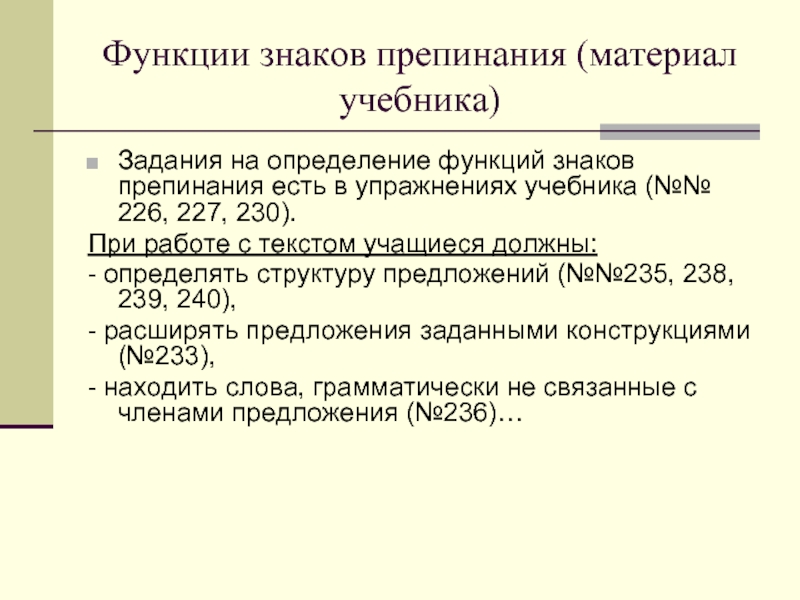 Функции знаков препинания (материал учебника)

Задания на определение функций знаков препинания есть в упражнениях учебника (№№ 226, 227, 230).

При работе с текстом учащиеся должны:

- определять структуру предложений (№№235, 238, 239, 240),

- расширять предложения заданными конструкциями (№233),

- находить слова, грамматически не связанные с членами предложения (№236)…